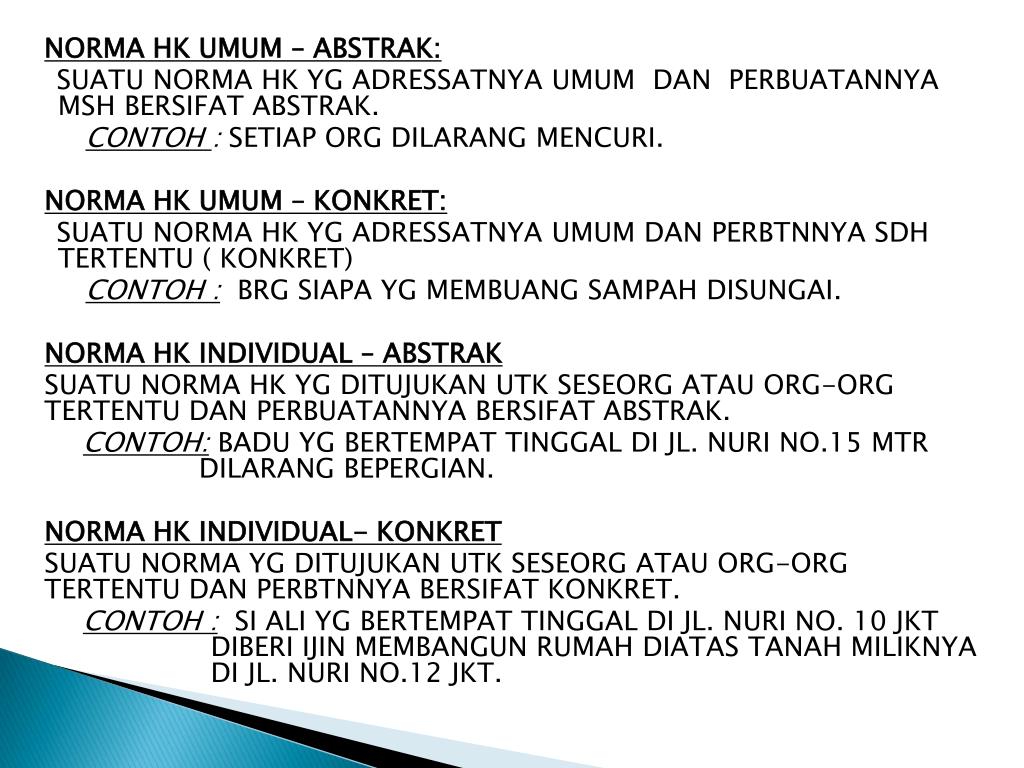 NORMA HK UMUM – ABSTRAK:
SUATU NORMA HK YG ADRESSATNYA UMUM DAN PERBUATANNYA MSH BERSIFAT ABSTRAK.
CONTOH : SETIAP ORG DILARANG MENCURI.

NORMA HK UMUM – KONKRET:
SUATU NORMA HK YG ADRESSATNYA UMUM DAN PERBTNNYA SDH TERTENTU ( KONKRET)
CONTOH : BRG SIAPA YG MEMBUANG SAMPAH DISUNGAI.

NORMA HK INDIVIDUAL – ABSTRAK
SUATU NORMA HK YG DITUJUKAN UTK SESEORG ATAU ORG-ORG TERTENTU DAN PERBUATANNYA BERSIFAT ABSTRAK.
CONTOH: BADU YG BERTEMPAT TINGGAL DI JL. NURI NO.15 MTR DILARANG BEPERGIAN.

NORMA HK INDIVIDUAL- KONKRET
SUATU NORMA YG DITUJUKAN UTK SESEORG ATAU ORG-ORG TERTENTU DAN PERBTNNYA BERSIFAT KONKRET.
CONTOH : SI ALI YG BERTEMPAT TINGGAL DI JL. NURI NO. 10 JKT DIBERI IJIN MEMBANGUN RUMAH DIATAS TANAH MILIKNYA DI JL. NURI NO.12 JKT.